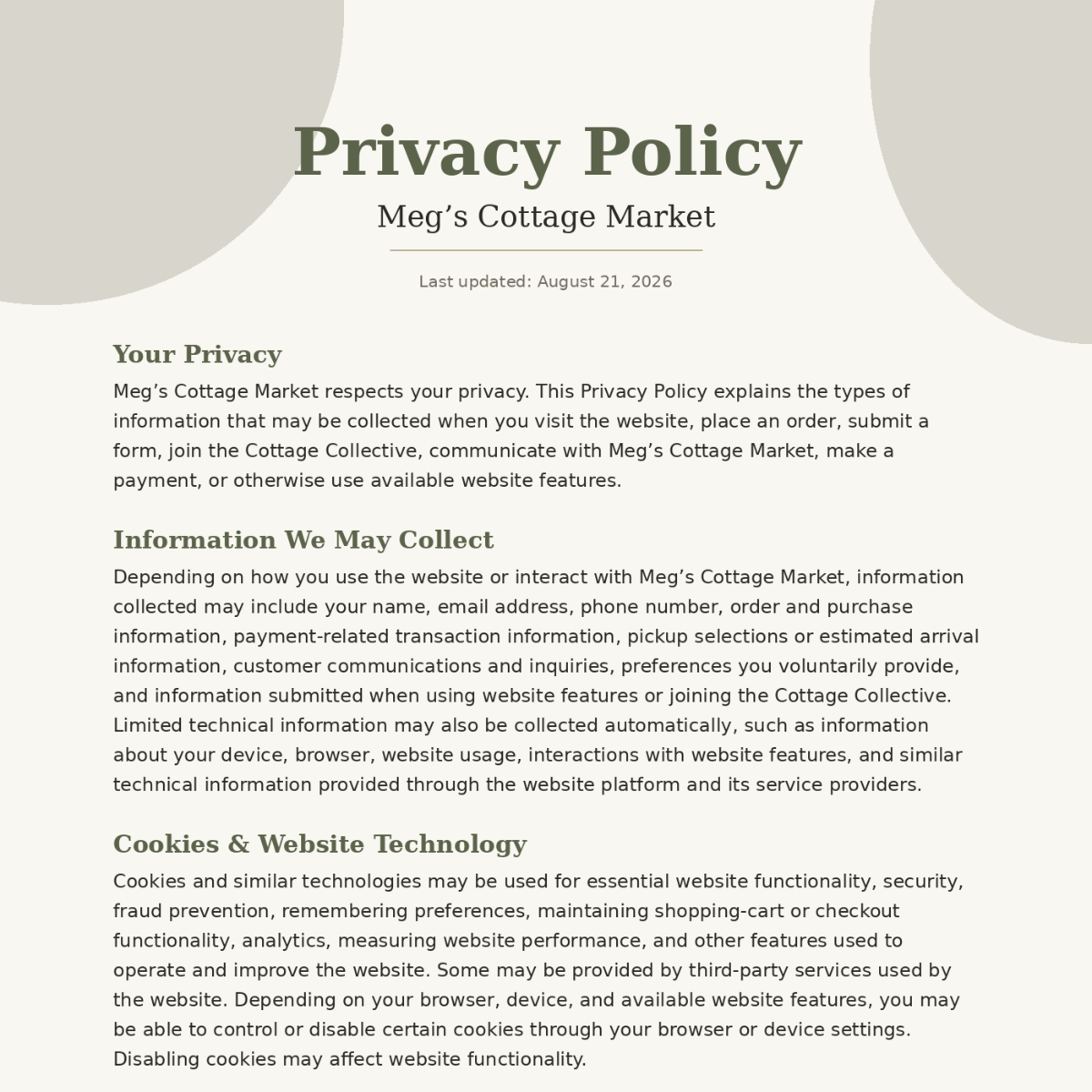 Privacy Policy

Meg’s Cottage Market

Last updated: August 21, 2026

Your Privacy

Meg’s Cottage Market respects your privacy. This Privacy Policy explains the types of information that may be collected when you visit the website, place an order, submit a form, join the Cottage Collective, communicate with Meg’s Cottage Market, make a payment, or otherwise use available website features.

Information We May Collect

Depending on how you use the website or interact with Meg’s Cottage Market, information collected may include your name, email address, phone number, order and purchase information, payment-related transaction information, pickup selections or estimated arrival information, customer communications and inquiries, preferences you voluntarily provide, and information submitted when using website features or joining the Cottage Collective. Limited technical information may also be collected automatically, such as information about your device, browser, website usage, interactions with website features, and similar technical information provided through the website platform and its service providers.

Cookies & Website Technology

Cookies and similar technologies may be used for essential website functionality, security, fraud prevention, remembering preferences, maintaining shopping-cart or checkout functionality, analytics, measuring website performance, and other features used to operate and improve the website. Some may be provided by third-party services used by the website. Depending on your browser, device, and available website features, you may be able to control or disable certain cookies through your browser or device settings. Disabling cookies may affect website functionality.